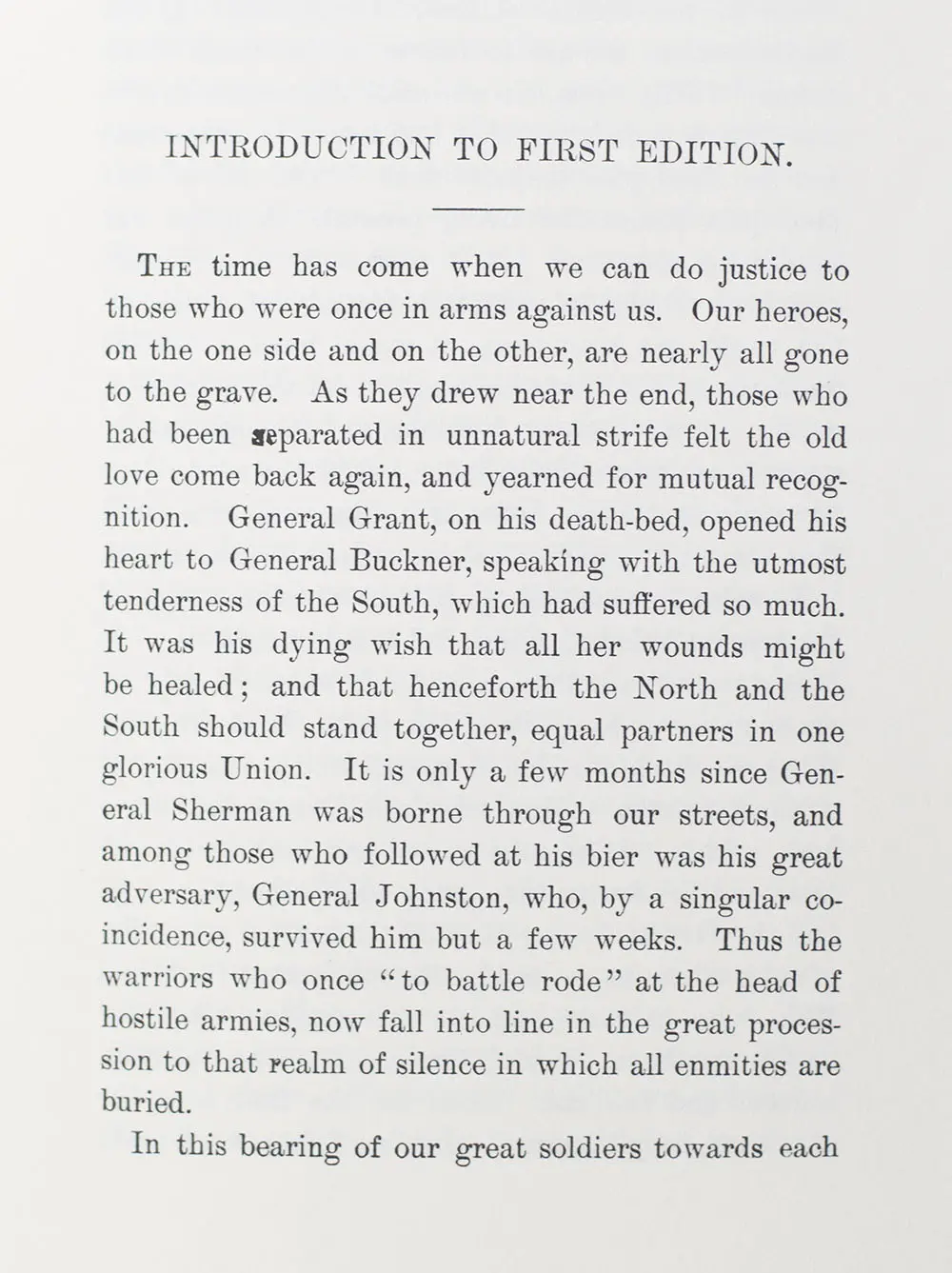 INTRODUCTION TO FIRST EDITION.

The time has come when we can do justice to those who were once in arms against us. Our heroes, on the one side and on the other, are nearly all gone to the grave. As they drew near the end, those who had been separated in unnatural strife felt the old love come back again, and yearned for mutual recognition. General Grant, on his death-bed, opened his heart to General Buckner, speaking with the utmost tenderness of the South, which had suffered so much. It was his dying wish that all her wounds might be healed; and that henceforth the North and the South should stand together, equal partners in one glorious Union. It is only a few months since General Sherman was borne through our streets, and among those who followed at his bier was his great adversary, General Johnston, who, by a singular coincidence, survived him but a few weeks. Thus the warriors who once "to battle rode" at the head of hostile armies, now fall into line in the great procession to that realm of silence in which all enmities are buried.

In this bearing of our great soldiers towards each